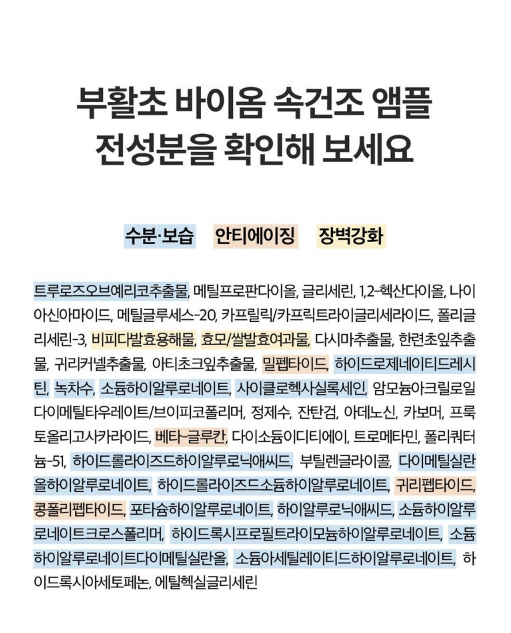 부활초 바이옴 속건조 앰플
전성분을 확인해 보세요

수분·보습 안티에이징 장벽강화

트루로즈오브예리코추출물, 메틸프로판다이올, 글리세린, 1,2-헥산다이올, 나이아신아마이드, 메틸글루세스-20, 카프릴릭/카프릭트라이글리세라이드, 폴리글리세린-3, 비피다발효용해물, 효모/쌀발효여과물, 다시마추출물, 한련초잎추출물, 귀리커넬추출물, 아티초크잎추출물, 밀펩타이드, 하이드로제네이티드레시틴, 녹차수, 소듐하이알루로네이트, 사이클로헥사실록세인, 암모늄아크릴로일다이메틸타우레이트/브이피코폴리머, 정제수, 잔탄검, 아데노신, 카보머, 프룩토올리고사카라이드, 베타-글루칸, 다이소듐이디티에이, 트로메타민, 폴리쿼터늄-51, 하이드롤라이즈드하이알루로닉애씨드, 부틸렌글라이콜, 다이메틸실란올하이알루로네이트, 하이드롤라이즈드소듐하이알루로네이트, 귀리펩타이드, 콩폴리펩타이드, 포타슘하이알루로네이트, 하이알루로닉애씨드, 소듐하이알루로네이트크로스폴리머, 하이드록시프로필트라이모늄하이알루로네이트, 소듐하이알루로네이트다이메틸실란올, 소듐아세틸레이티드하이알루로네이트, 하이드록시아세토페논, 에틸헥실글리세린